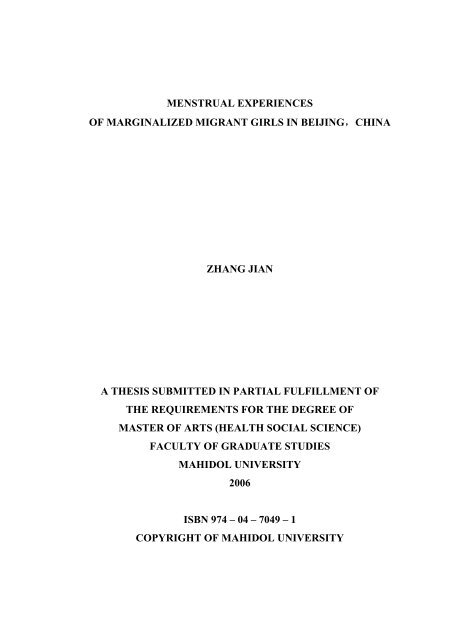 MENSTRUAL EXPERIENCES
OF MARGINALIZED MIGRANT GIRLS IN BEIJING，CHINA

ZHANG JIAN

A THESIS SUBMITTED IN PARTIAL FULFILLMENT OF
THE REQUIREMENTS FOR THE DEGREE OF
MASTER OF ARTS (HEALTH SOCIAL SCIENCE)
FACULTY OF GRADUATE STUDIES
MAHIDOL UNIVERSITY
2006

ISBN 974 – 04 – 7049 – 1
COPYRIGHT OF MAHIDOL UNIVERSITY